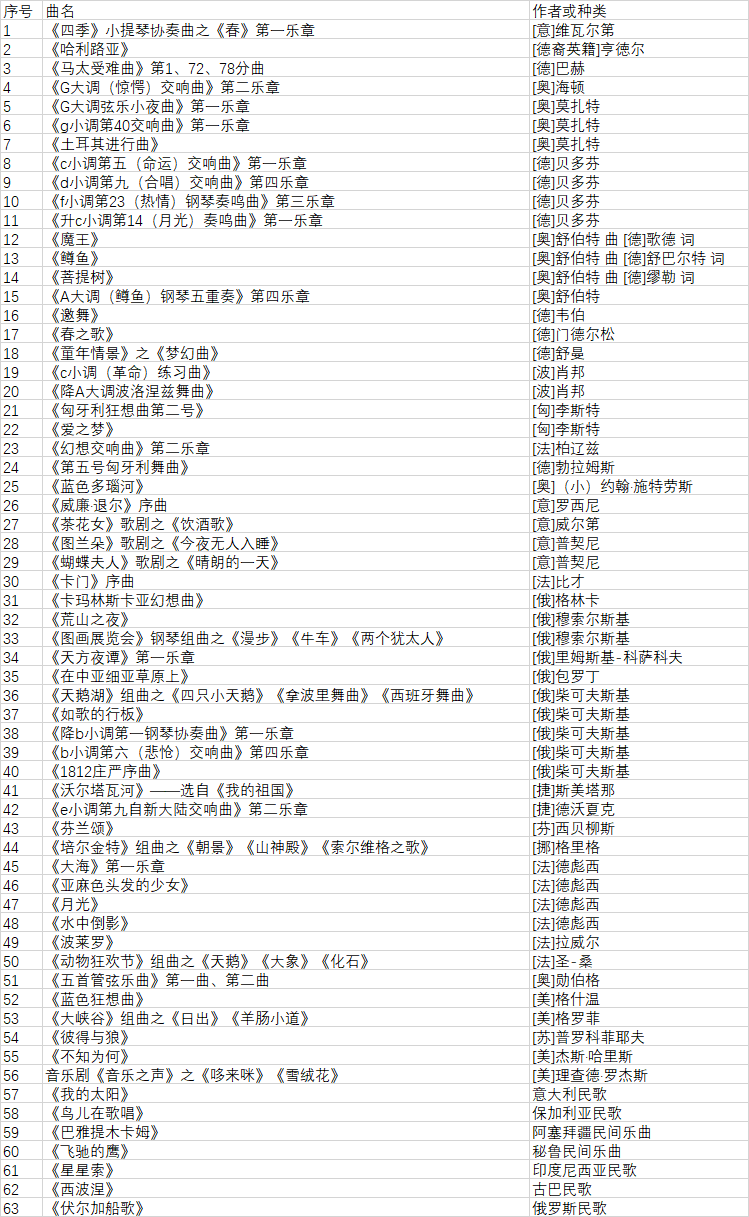 | 序号 | 曲名 | 作者或种类 |
|---|---|---|
| 1 | 《四季》小提琴协奏曲之《春》第一乐章 | [意]维瓦尔第 |
| 2 | 《哈利路亚》 | [德裔英籍]亨德尔 |
| 3 | 《马太受难曲》第1、72、78分曲 | [德]巴赫 |
| 4 | 《G大调（惊愕）交响曲》第二乐章 | [奥]海顿 |
| 5 | 《G大调弦乐小夜曲》第一乐章 | [奥]莫扎特 |
| 6 | 《g小调第40交响曲》第一乐章 | [奥]莫扎特 |
| 7 | 《土耳其进行曲》 | [奥]莫扎特 |
| 8 | 《c小调第五（命运）交响曲》第一乐章 | [德]贝多芬 |
| 9 | 《d小调第九（合唱）交响曲》第四乐章 | [德]贝多芬 |
| 10 | 《f小调第23（热情）钢琴奏鸣曲》第三乐章 | [德]贝多芬 |
| 11 | 《升c小调第14（月光）奏鸣曲》第一乐章 | [德]贝多芬 |
| 12 | 《魔王》 | [奥]舒伯特 曲 [德]歌德 词 |
| 13 | 《鳟鱼》 | [奥]舒伯特 曲 [德]舒巴尔特 词 |
| 14 | 《菩提树》 | [奥]舒伯特 曲 [德]缪勒 词 |
| 15 | 《A大调（鳟鱼）钢琴五重奏》第四乐章 | [奥]舒伯特 |
| 16 | 《邀舞》 | [德]韦伯 |
| 17 | 《春之歌》 | [德]门德尔松 |
| 18 | 《童年情景》之《梦幻曲》 | [德]舒曼 |
| 19 | 《c小调（革命）练习曲》 | [波]肖邦 |
| 20 | 《降A大调波洛涅兹舞曲》 | [波]肖邦 |
| 21 | 《匈牙利狂想曲第二号》 | [匈]李斯特 |
| 22 | 《爱之梦》 | [匈]李斯特 |
| 23 | 《幻想交响曲》第二乐章 | [法]柏辽兹 |
| 24 | 《第五号匈牙利舞曲》 | [德]勃拉姆斯 |
| 25 | 《蓝色多瑙河》 | [奥]（小）约翰·施特劳斯 |
| 26 | 《威廉·退尔》序曲 | [意]罗西尼 |
| 27 | 《茶花女》歌剧之《饮酒歌》 | [意]威尔第 |
| 28 | 《图兰朵》歌剧之《今夜无人入睡》 | [意]普契尼 |
| 29 | 《蝴蝶夫人》歌剧之《晴朗的一天》 | [意]普契尼 |
| 30 | 《卡门》序曲 | [法]比才 |
| 31 | 《卡玛林斯卡亚幻想曲》 | [俄]格林卡 |
| 32 | 《荒山之夜》 | [俄]穆索尔斯基 |
| 33 | 《图画展览会》钢琴组曲之《漫步》《牛车》《两个犹太人》 | [俄]穆索尔斯基 |
| 34 | 《天方夜谭》第一乐章 | [俄]里姆斯基-科萨科夫 |
| 35 | 《在中亚细亚草原上》 | [俄]包罗丁 |
| 36 | 《天鹅湖》组曲之《四只小天鹅》《拿波里舞曲》《西班牙舞曲》 | [俄]柴可夫斯基 |
| 37 | 《如歌的行板》 | [俄]柴可夫斯基 |
| 38 | 《降b小调第一钢琴协奏曲》第一乐章 | [俄]柴可夫斯基 |
| 39 | 《b小调第六（悲怆）交响曲》第四乐章 | [俄]柴可夫斯基 |
| 40 | 《1812庄严序曲》 | [俄]柴可夫斯基 |
| 41 | 《沃尔塔瓦河》——选自《我的祖国》 | [捷]斯美塔那 |
| 42 | 《e小调第九自新大陆交响曲》第二乐章 | [捷]德沃夏克 |
| 43 | 《芬兰颂》 | [芬]西贝柳斯 |
| 44 | 《培尔金特》组曲之《朝景》《山神殿》《索尔维格之歌》 | [挪]格里格 |
| 45 | 《大海》第一乐章 | [法]德彪西 |
| 46 | 《亚麻色头发的少女》 | [法]德彪西 |
| 47 | 《月光》 | [法]德彪西 |
| 48 | 《水中倒影》 | [法]德彪西 |
| 49 | 《波莱罗》 | [法]拉威尔 |
| 50 | 《动物狂欢节》组曲之《天鹅》《大象》《化石》 | [法]圣-桑 |
| 51 | 《五首管弦乐曲》第一曲、第二曲 | [奥]勋伯格 |
| 52 | 《蓝色狂想曲》 | [美]格什温 |
| 53 | 《大峡谷》组曲之《日出》《羊肠小道》 | [美]格罗菲 |
| 54 | 《彼得与狼》 | [苏]普罗科菲耶夫 |
| 55 | 《不知为何》 | [美]杰斯·哈里斯 |
| 56 | 音乐剧《音乐之声》之《哆来咪》《雪绒花》 | [美]理查德·罗杰斯 |
| 57 | 《我的太阳》 | 意大利民歌 |
| 58 | 《鸟儿在歌唱》 | 保加利亚民歌 |
| 59 | 《巴雅提木卡姆》 | 阿塞拜疆民间乐曲 |
| 60 | 《飞驰的鹰》 | 秘鲁民间乐曲 |
| 61 | 《星星索》 | 印度尼西亚民歌 |
| 62 | 《西波涅》 | 古巴民歌 |
| 63 | 《伏尔加船歌》 | 俄罗斯民歌 |